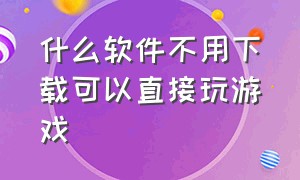 什么软件不用下载可以直接玩游戏